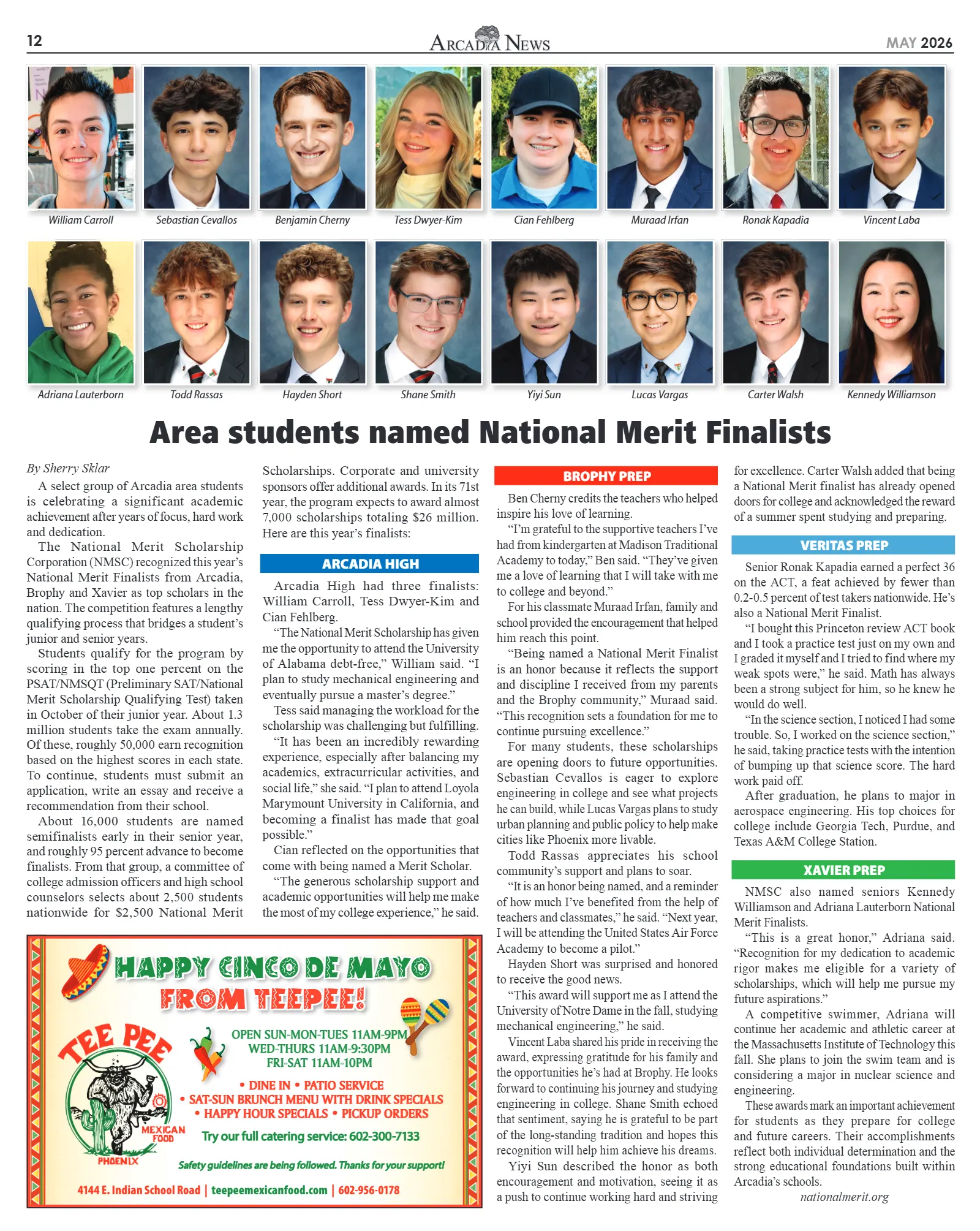 12

ARCADIA NEWS

MAY 2026

William Carroll

Sebastian Cevallos

Benjamin Cherny

Tess Dwyer-Kim

Cian Fehlberg

Muraad Irfan

Ronak Kapadia

Vincent Laba

Adriana Lauterborn

Todd Rassas

Hayden Short

Shane Smith

Yiyi Sun

Lucas Vargas

Carter Walsh

Kennedy Williamson

Area students named National Merit Finalists

By Sherry Sklar

A select group of Arcadia area students is celebrating a significant academic achievement after years of focus, hard work and dedication.

The National Merit Scholarship Corporation (NMSC) recognized this year's National Merit Finalists from Arcadia, Brophy and Xavier as top scholars in the nation. The competition features a lengthy qualifying process that bridges a student's junior and senior years.

Students qualify for the program by scoring in the top one percent on the PSAT/NMSQT (Preliminary SAT/National Merit Scholarship Qualifying Test) taken in October of their junior year. About 1.3 million students take the exam annually. Of these, roughly 50,000 earn recognition based on the highest scores in each state. To continue, students must submit an application, write an essay and receive a recommendation from their school.

About 16,000 students are named semifinalists early in their senior year, and roughly 95 percent advance to become finalists. From that group, a committee of college admission officers and high school counselors selects about 2,500 students nationwide for $2,500 National Merit Scholarships. Corporate and university sponsors offer additional awards. In its 71st year, the program expects to award almost 7,000 scholarships totaling $26 million. Here are this year's finalists:

ARCADIA HIGH

Arcadia High had three finalists: William Carroll, Tess Dwyer-Kim and Cian Fehlberg.

"The National Merit Scholarship has given me the opportunity to attend the University of Alabama debt-free," William said. "I plan to study mechanical engineering and eventually pursue a master's degree."

Tess said managing the workload for the scholarship was challenging but fulfilling.

"It has been an incredibly rewarding experience, especially after balancing my academics, extracurricular activities, and social life," she said. "I plan to attend Loyola Marymount University in California, and becoming a finalist has made that goal possible."

Cian reflected on the opportunities that come with being named a Merit Scholar.

"The generous scholarship support and academic opportunities will help me make the most of my college experience," he said.

BROPHY PREP

Ben Cherny credits the teachers who helped inspire his love of learning.

"I'm grateful to the supportive teachers I've had from kindergarten at Madison Traditional Academy to today," Ben said. "They've given me a love of learning that I will take with me to college and beyond."

For his classmate Muraad Irfan, family and school provided the encouragement that helped him reach this point.

"Being named a National Merit Finalist is an honor because it reflects the support and discipline I received from my parents and the Brophy community," Muraad said. "This recognition sets a foundation for me to continue pursuing excellence."

For many students, these scholarships are opening doors to future opportunities. Sebastian Cevallos is eager to explore engineering in college and see what projects he can build, while Lucas Vargas plans to study urban planning and public policy to help make cities like Phoenix more livable.

Todd Rassas appreciates his school community's support and plans to soar.

"It is an honor being named, and a reminder of how much I've benefited from the help of teachers and classmates," he said. "Next year, I will be attending the United States Air Force Academy to become a pilot."

Hayden Short was surprised and honored to receive the good news.

"This award will support me as I attend the University of Notre Dame in the fall, studying mechanical engineering," he said.

Vincent Laba shared his pride in receiving the award, expressing gratitude for his family and the opportunities he's had at Brophy. He looks forward to continuing his journey and studying engineering in college. Shane Smith echoed that sentiment, saying he is grateful to be part of the long-standing tradition and hopes this recognition will help him achieve his dreams.

Yiyi Sun described the honor as both encouragement and motivation, seeing it as a push to continue working hard and striving for excellence. Carter Walsh added that being a National Merit finalist has already opened doors for college and acknowledged the reward of a summer spent studying and preparing.

VERITAS PREP

Senior Ronak Kapadia earned a perfect 36 on the ACT, a feat achieved by fewer than 0.2-0.5 percent of test takers nationwide. He's also a National Merit Finalist.

"I bought this Princeton review ACT book and I took a practice test just on my own and I graded it myself and I tried to find where my weak spots were," he said. Math has always been a strong subject for him, so he knew he would do well.

"In the science section, I noticed I had some trouble. So, I worked on the science section," he said, taking practice tests with the intention of bumping up that science score. The hard work paid off.

After graduation, he plans to major in aerospace engineering. His top choices for college include Georgia Tech, Purdue, and Texas A&M College Station.

XAVIER PREP

NMSC also named seniors Kennedy Williamson and Adriana Lauterborn National Merit Finalists.

"This is a great honor," Adriana said. "Recognition for my dedication to academic rigor makes me eligible for a variety of scholarships, which will help me pursue my future aspirations."

A competitive swimmer, Adriana will continue her academic and athletic career at the Massachusetts Institute of Technology this fall. She plans to join the swim team and is considering a major in nuclear science and engineering.

These awards mark an important achievement for students as they prepare for college and future careers. Their accomplishments reflect both individual determination and the strong educational foundations built within Arcadia's schools.

nationalmerit.org

HAPPY CINCO DE MAYO FROM TEEPEE!

TEE PEE
MEXICAN FOOD
PHOENIX

OPEN SUN-MON-TUES 11AM-9PM
WED-THURS 11AM-9:30PM
FRI-SAT 11AM-10PM

• DINE IN • PATIO SERVICE
• SAT-SUN BRUNCH MENU WITH DRINK SPECIALS
• HAPPY HOUR SPECIALS • PICKUP ORDERS

Try our full catering service: 602-300-7133

Safety guidelines are being followed. Thanks for your support!

4144 E. Indian School Road | teepeemexicanfood.com | 602-956-0178